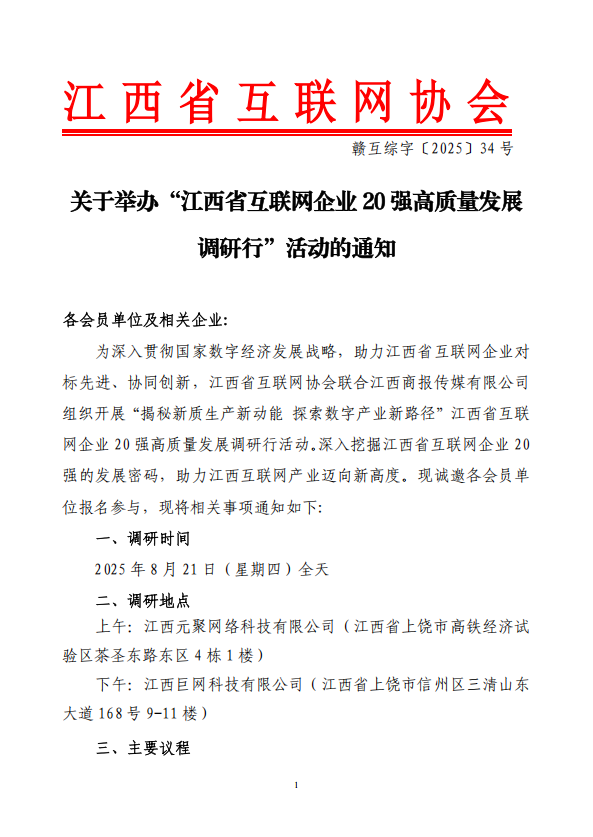 江西省互联网协会

赣互综字〔2025〕34 号

关于举办“江西省互联网企业 20 强高质量发展调研行”活动的通知

各会员单位及相关企业:

为深入贯彻国家数字经济发展战略，助力江西省互联网企业对标先进、协同创新，江西省互联网协会联合江西商报传媒有限公司组织开展“揭秘新质生产新动能 探索数字产业新路径”江西省互联网企业 20 强高质量发展调研行活动。深入挖掘江西省互联网企业 20 强的发展密码，助力江西互联网产业迈向新高度。现诚邀各会员单位报名参与，现将相关事项通知如下:

一、调研时间

2025 年 8 月 21 日（星期四）全天

二、调研地点

上午：江西元聚网络科技有限公司（江西省上饶市高铁经济试验区茶圣东路东区 4 栋 1 楼）

下午：江西巨网科技有限公司（江西省上饶市信州区三清山东大道 168 号 9-11 楼）

三、主要议程

1